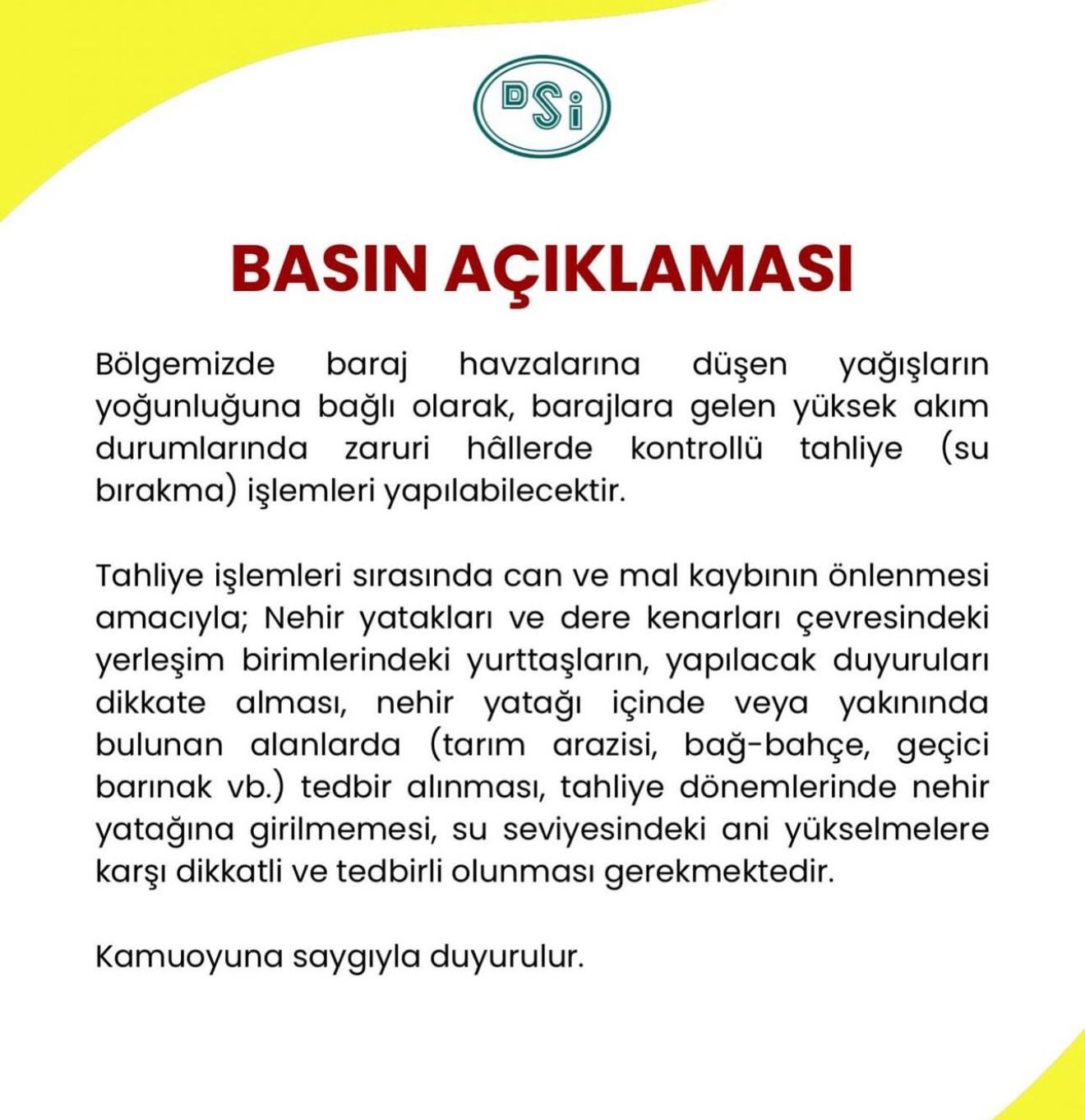 DSİ

BASIN AÇIKLAMASI

Bölgemizde baraj havzalarına düşen yağışların yoğunluğuna bağlı olarak, barajlara gelen yüksek akım durumlarında zaruri hâllerde kontrollü tahliye (su bırakma) işlemleri yapılabilecektir.

Tahliye işlemleri sırasında can ve mal kaybının önlenmesi amacıyla; Nehir yatakları ve dere kenarları çevresindeki yerleşim birimlerindeki yurttaşların, yapılacak duyuruları dikkate alması, nehir yatağı içinde veya yakınında bulunan alanlarda (tarım arazisi, bağ-bahçe, geçici barınak vb.) tedbir alınması, tahliye dönemlerinde nehir yatağına girilmemesi, su seviyesindeki ani yükselmelere karşı dikkatli ve tedbirli olunması gerekmektedir.

Kamuoyuna saygıyla duyurulur.